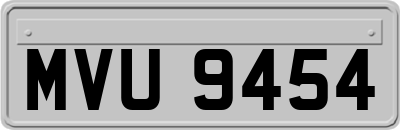 MVU 9454